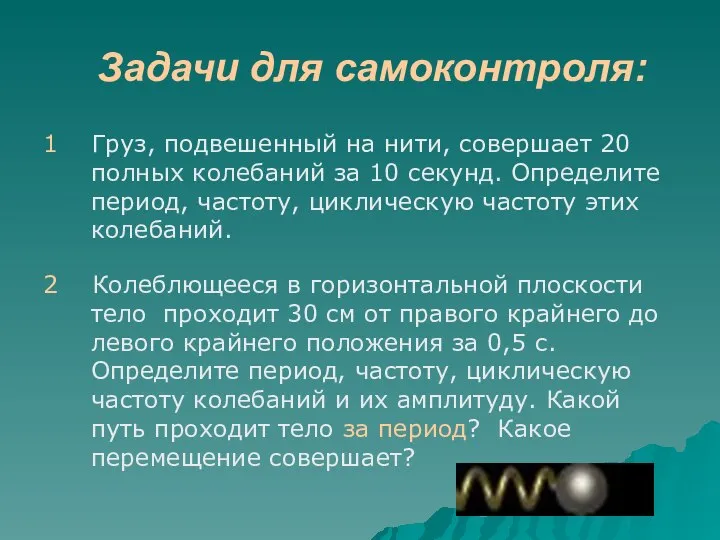 Задачи для самоконтроля:

1 Груз, подвешенный на нити, совершает 20 полных колебаний за 10 секунд. Определите период, частоту, циклическую частоту этих колебаний.

2 Колеблющееся в горизонтальной плоскости тело проходит 30 см от правого крайнего до левого крайнего положения за 0,5 с. Определите период, частоту, циклическую частоту колебаний и их амплитуду. Какой путь проходит тело за период? Какое перемещение совершает?